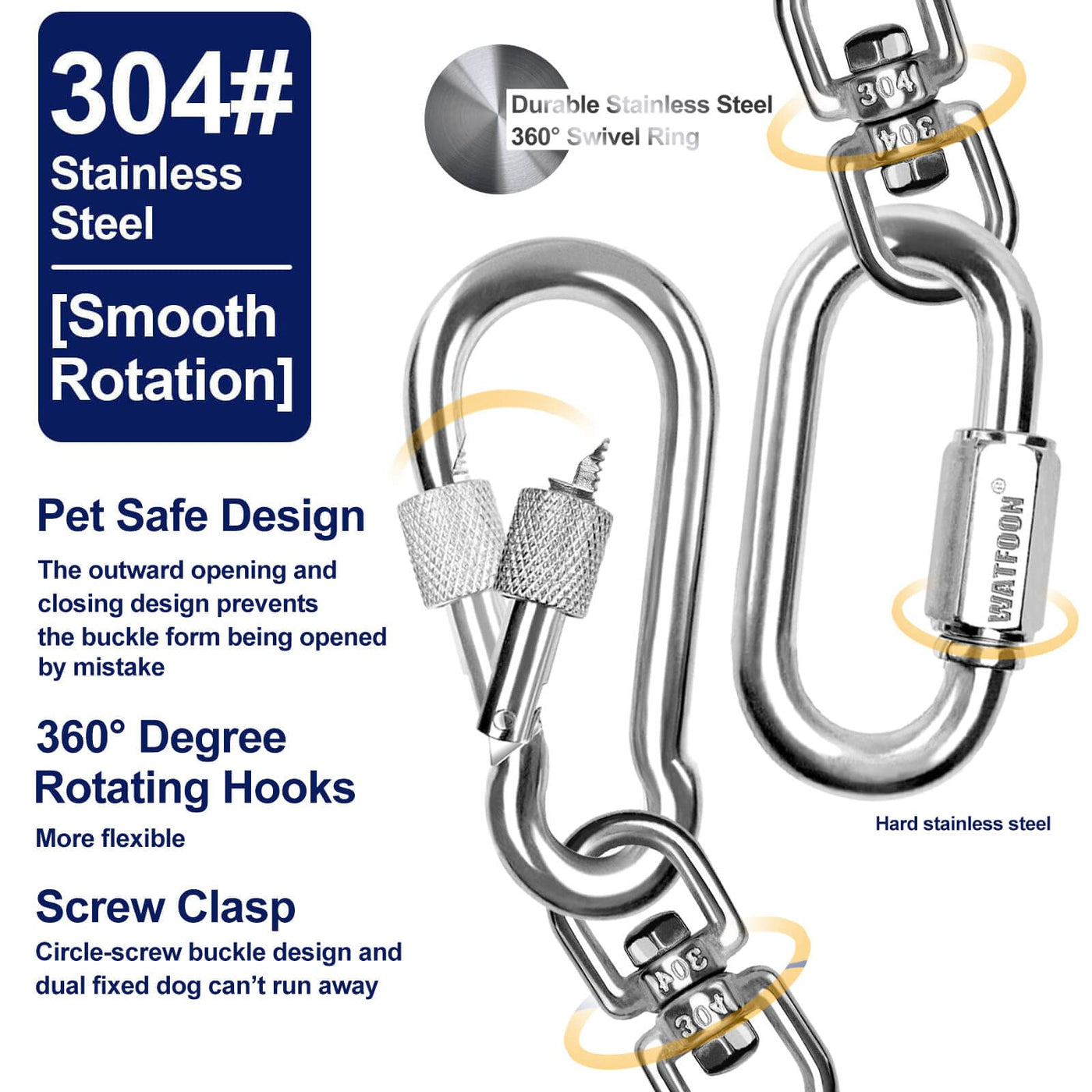 304#
Stainless
Steel

[Smooth
Rotation]

Durable Stainless Steel
360° Swivel Ring

Pet Safe Design

The outward opening and closing design prevents the buckle form being opened by mistake

360° Degree
Rotating Hooks

More flexible

Screw Clasp

Circle-screw buckle design and dual fixed dog can't run away

304
304
WATFOON®
Hard stainless steel
304
304